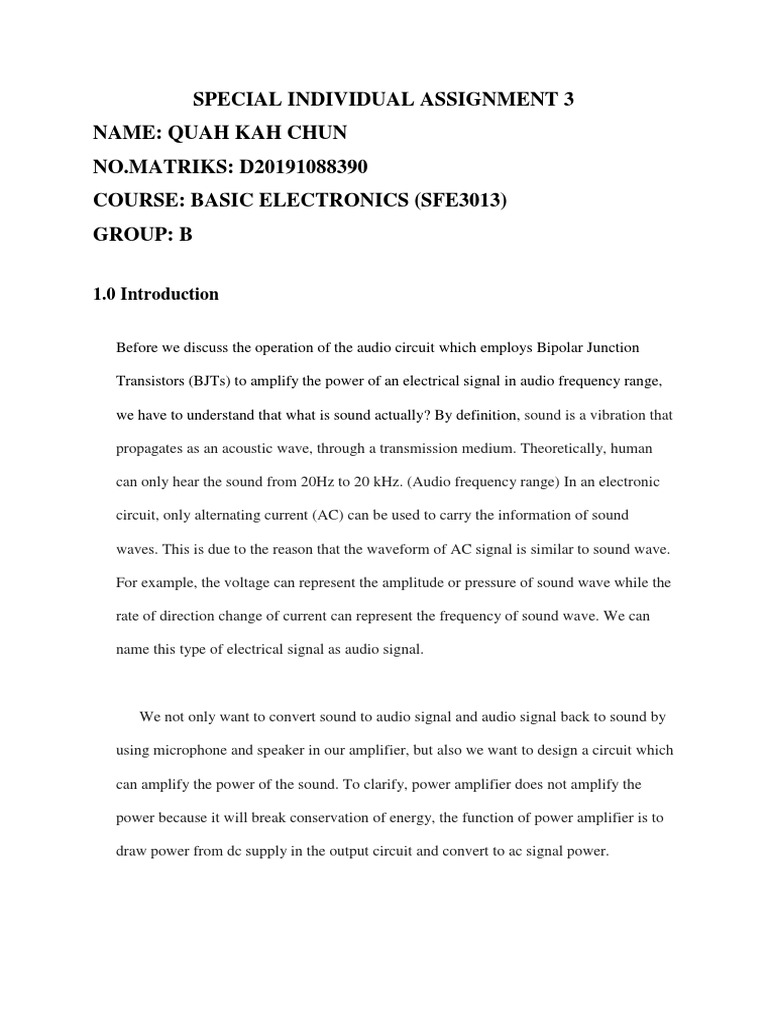 SPECIAL INDIVIDUAL ASSIGNMENT 3

NAME: QUAH KAH CHUN

NO.MATRIKS: D20191088390

COURSE: BASIC ELECTRONICS (SFE3013)

GROUP: B

1.0 Introduction

Before we discuss the operation of the audio circuit which employs Bipolar Junction Transistors (BJTs) to amplify the power of an electrical signal in audio frequency range, we have to understand that what is sound actually? By definition, sound is a vibration that propagates as an acoustic wave, through a transmission medium. Theoretically, human can only hear the sound from 20Hz to 20 kHz. (Audio frequency range) In an electronic circuit, only alternating current (AC) can be used to carry the information of sound waves. This is due to the reason that the waveform of AC signal is similar to sound wave. For example, the voltage can represent the amplitude or pressure of sound wave while the rate of direction change of current can represent the frequency of sound wave. We can name this type of electrical signal as audio signal.

We not only want to convert sound to audio signal and audio signal back to sound by using microphone and speaker in our amplifier, but also we want to design a circuit which can amplify the power of the sound. To clarify, power amplifier does not amplify the power because it will break conservation of energy, the function of power amplifier is to draw power from dc supply in the output circuit and convert to ac signal power.